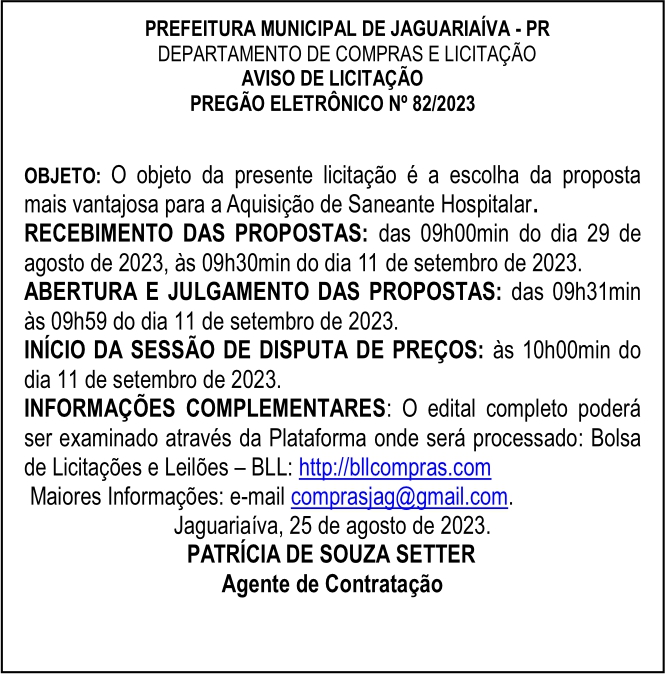 PREFEITURA MUNICIPAL DE JAGUARIAÍVA - PR
DEPARTAMENTO DE COMPRAS E LICITAÇÃO
AVISO DE LICITAÇÃO
PREGÃO ELETRÔNICO Nº 82/2023

OBJETO: O objeto da presente licitação é a escolha da proposta mais vantajosa para a Aquisição de Saneante Hospitalar.
RECEBIMENTO DAS PROPOSTAS: das 09h00min do dia 29 de agosto de 2023, às 09h30min do dia 11 de setembro de 2023.
ABERTURA E JULGAMENTO DAS PROPOSTAS: das 09h31min às 09h59 do dia 11 de setembro de 2023.
INÍCIO DA SESSÃO DE DISPUTA DE PREÇOS: às 10h00min do dia 11 de setembro de 2023.
INFORMAÇÕES COMPLEMENTARES: O edital completo poderá ser examinado através da Plataforma onde será processado: Bolsa de Licitações e Leilões – BLL: http://bllcompras.com
Maiores Informações: e-mail comprasjag@gmail.com.
Jaguariaíva, 25 de agosto de 2023.
PATRÍCIA DE SOUZA SETTER
Agente de Contratação